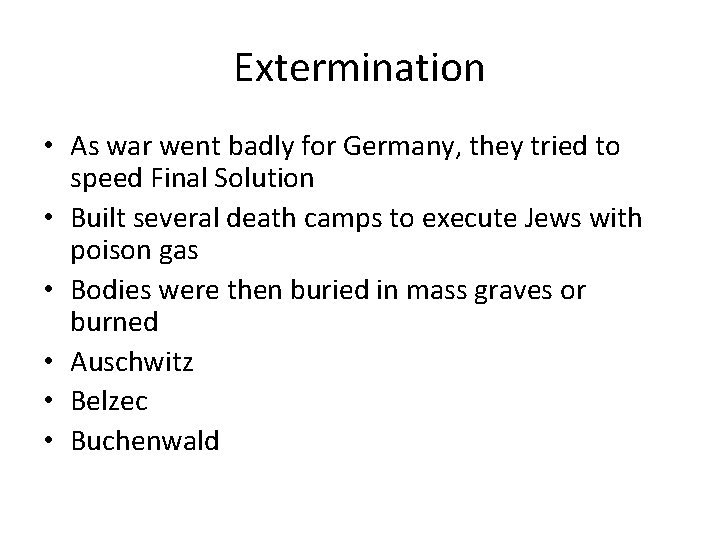 Extermination

• As war went badly for Germany, they tried to speed Final Solution
• Built several death camps to execute Jews with poison gas
• Bodies were then buried in mass graves or burned
• Auschwitz
• Belzec
• Buchenwald